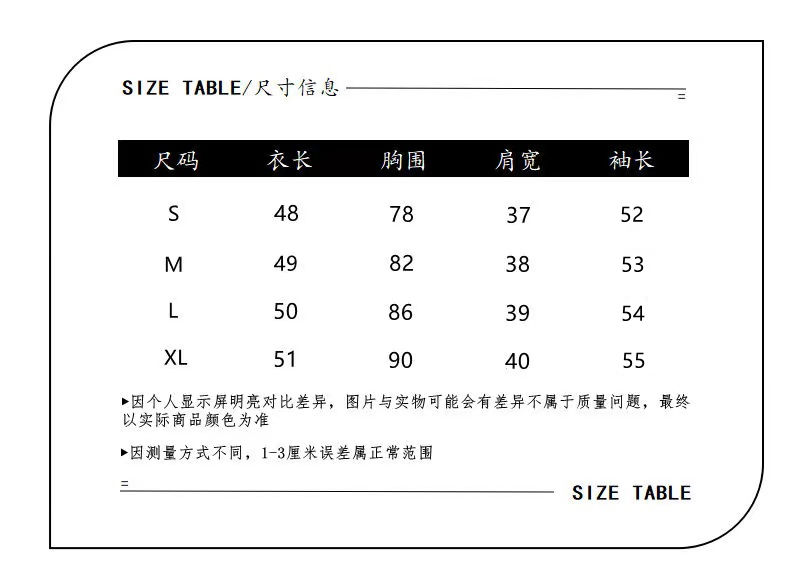 SIZE TABLE/尺寸信息

| 尺码 | 衣长 | 胸围 | 肩宽 | 袖长 |
|---|---|---|---|---|
| S | 48 | 78 | 37 | 52 |
| M | 49 | 82 | 38 | 53 |
| L | 50 | 86 | 39 | 54 |
| XL | 51 | 90 | 40 | 55 |

▶因个人显示屏明亮对比差异，图片与实物可能会有差异不属于质量问题，最终以实际商品颜色为准

▶因测量方式不同，1-3厘米误差属正常范围

SIZE TABLE